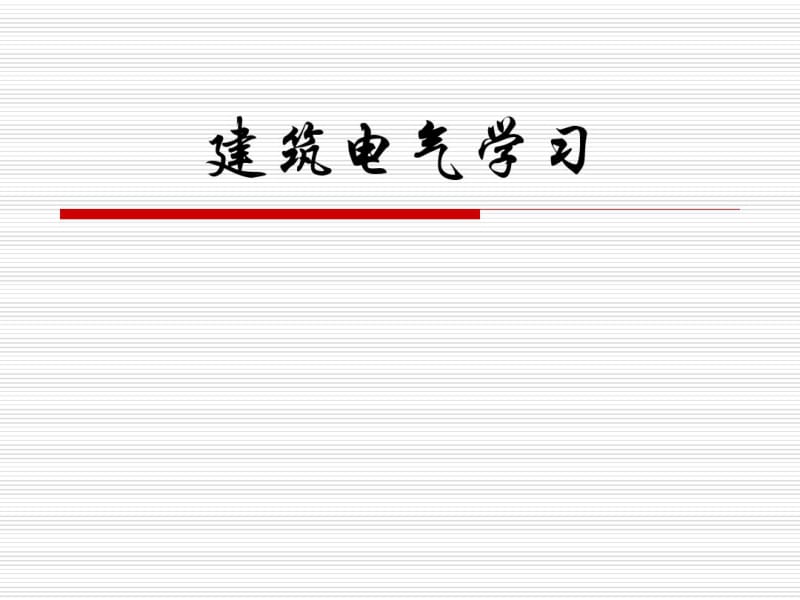 建筑电气学习